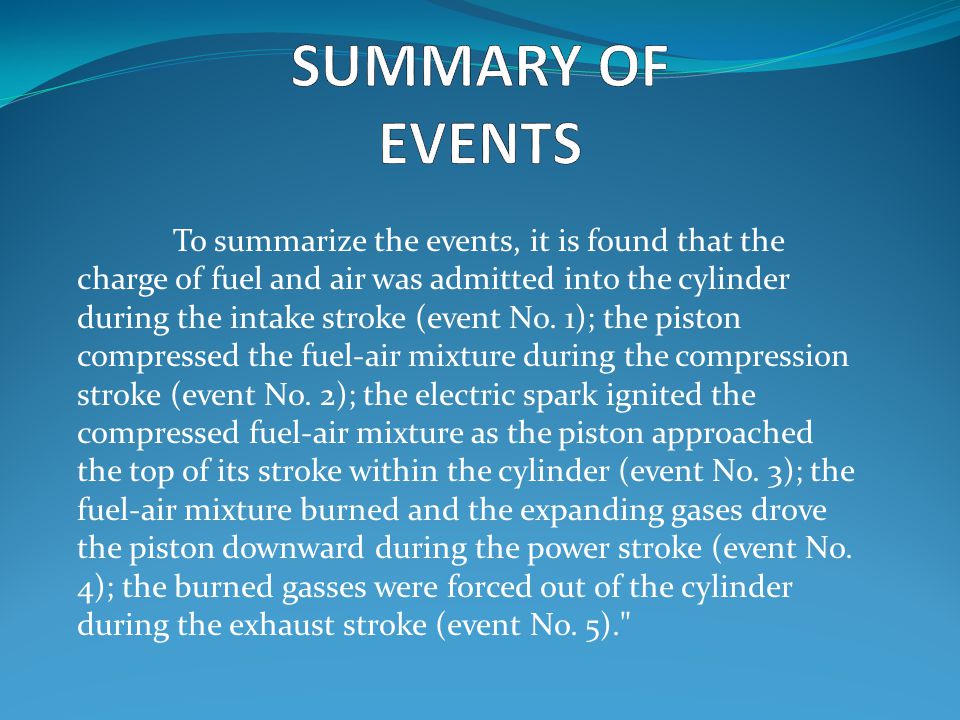 SUMMARY OF EVENTS

To summarize the events, it is found that the charge of fuel and air was admitted into the cylinder during the intake stroke (event No. 1); the piston compressed the fuel-air mixture during the compression stroke (event No. 2); the electric spark ignited the compressed fuel-air mixture as the piston approached the top of its stroke within the cylinder (event No. 3); the fuel-air mixture burned and the expanding gases drove the piston downward during the power stroke (event No. 4); the burned gasses were forced out of the cylinder during the exhaust stroke (event No. 5)."